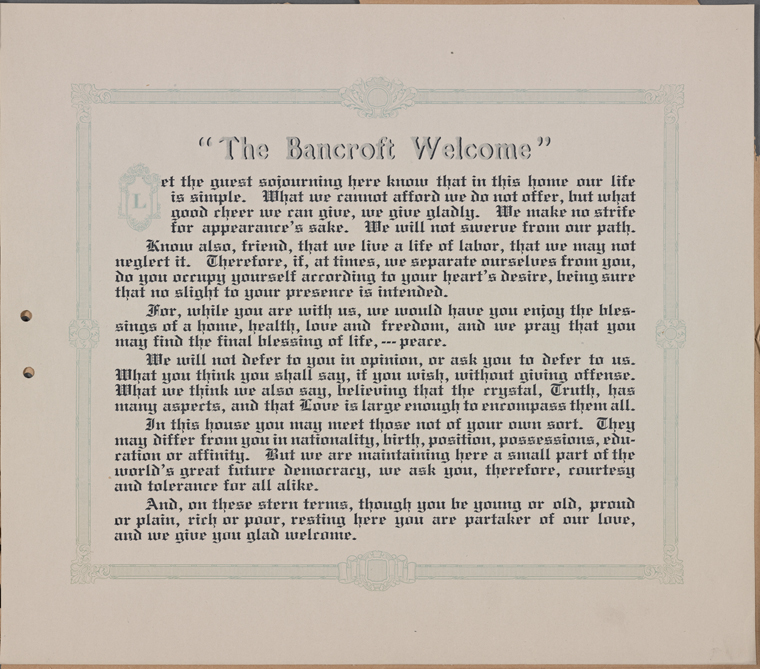 "The Bancroft Welcome"

Let the guest sojourning here know that in this home our life is simple. What we cannot afford we do not offer, but what good cheer we can give, we give gladly. We make no strife for appearance's sake. We will not swerve from our path.

Know also, friend, that we live a life of labor, that we may not neglect it. Therefore, if, at times, we separate ourselves from you, do you occupy yourself according to your heart's desire, being sure that no slight to your presence is intended.

For, while you are with us, we would have you enjoy the blessings of a home, health, love and freedom, and we pray that you may find the final blessing of life, --- peace.

We will not defer to you in opinion, or ask you to defer to us. What you think you shall say, if you wish, without giving offense. What we think we also say, believing that the crystal, Truth, has many aspects, and that Love is large enough to encompass them all.

In this house you may meet those not of your own sort. They may differ from you in nationality, birth, position, possessions, education or affinity. But we are maintaining here a small part of the world's great future democracy, we ask you, therefore, courtesy and tolerance for all alike.

And, on these stern terms, though you be young or old, proud or plain, rich or poor, resting here you are partaker of our love, and we give you glad welcome.